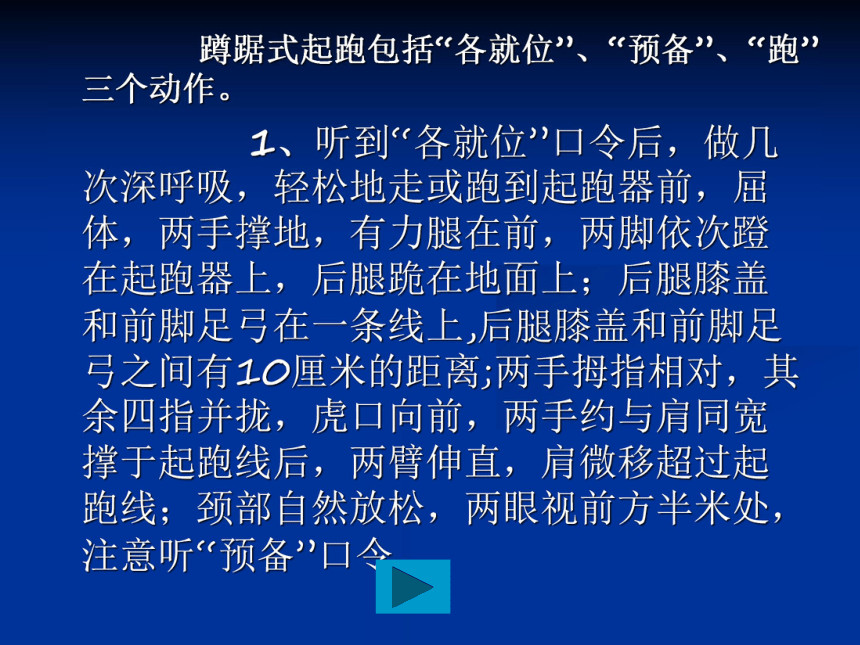 蹲踞式起跑包括“各就位”、“预备”、“跑”三个动作。

1、听到“各就位”口令后，做几次深呼吸，轻松地走或跑到起跑器前，屈体，两手撑地，有力腿在前，两脚依次蹬在起跑器上，后腿跪在地面上；后腿膝盖和前脚足弓在一条线上,后腿膝盖和前脚足弓之间有10厘米的距离;两手拇指相对，其余四指并拢，虎口向前，两手约与肩同宽撑于起跑线后，两臂伸直，肩微移超过起跑线；颈部自然放松，两眼视前方半米处，注意听“预备”口令